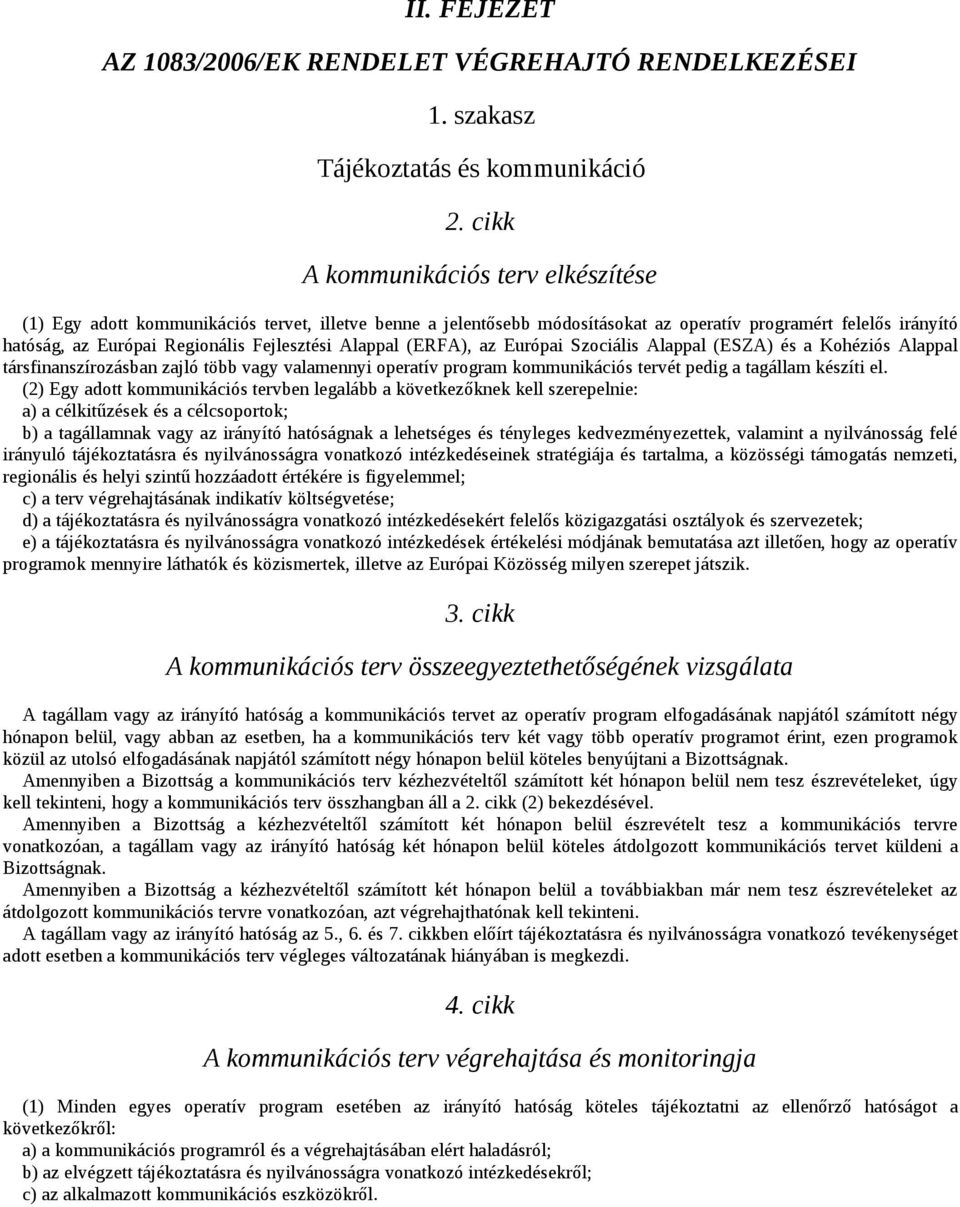 II. FEJEZET

AZ 1083/2006/EK RENDELET VÉGREHAJTÓ RENDELKEZÉSEI

1. szakasz

Tájékoztatás és kommunikáció

2. cikk

A kommunikációs terv elkészítése

(1) Egy adott kommunikációs tervet, illetve benne a jelentősebb módosításokat az operatív programért felelős irányító hatóság, az Európai Regionális Fejlesztési Alappal (ERFA), az Európai Szociális Alappal (ESZA) és a Kohéziós Alappal társfinanszírozásban zajló több vagy valamennyi operatív program kommunikációs tervét pedig a tagállam készíti el.

(2) Egy adott kommunikációs tervben legalább a következőknek kell szerepelnie:
a) a célkitűzések és a célcsoportok;
b) a tagállamnak vagy az irányító hatóságnak a lehetséges és tényleges kedvezményezettek, valamint a nyilvánosság felé irányuló tájékoztatásra és nyilvánosságra vonatkozó intézkedéseinek stratégiája és tartalma, a közösségi támogatás nemzeti, regionális és helyi szintű hozzáadott értékére is figyelemmel;
c) a terv végrehajtásának indikatív költségvetése;
d) a tájékoztatásra és nyilvánosságra vonatkozó intézkedésekért felelős közigazgatási osztályok és szervezetek;
e) a tájékoztatásra és nyilvánosságra vonatkozó intézkedések értékelési módjának bemutatása azt illetően, hogy az operatív programok mennyire láthatók és közismertek, illetve az Európai Közösség milyen szerepet játszik.

3. cikk

A kommunikációs terv összeegyeztethetőségének vizsgálata

A tagállam vagy az irányító hatóság a kommunikációs tervet az operatív program elfogadásának napjától számított négy hónapon belül, vagy abban az esetben, ha a kommunikációs terv két vagy több operatív programot érint, ezen programok közül az utolsó elfogadásának napjától számított négy hónapon belül köteles benyújtani a Bizottságnak.
Amennyiben a Bizottság a kommunikációs terv kézhezvételtől számított két hónapon belül nem tesz észrevételeket, úgy kell tekinteni, hogy a kommunikációs terv összhangban áll a 2. cikk (2) bekezdésével.
Amennyiben a Bizottság a kézhezvételtől számított két hónapon belül észrevételt tesz a kommunikációs tervre vonatkozóan, a tagállam vagy az irányító hatóság két hónapon belül köteles átdolgozott kommunikációs tervet küldeni a Bizottságnak.
Amennyiben a Bizottság a kézhezvételtől számított két hónapon belül a továbbiakban már nem tesz észrevételeket az átdolgozott kommunikációs tervre vonatkozóan, azt végrehajthatónak kell tekinteni.
A tagállam vagy az irányító hatóság az 5., 6. és 7. cikkben előírt tájékoztatásra és nyilvánosságra vonatkozó tevékenységet adott esetben a kommunikációs terv végleges változatának hiányában is megkezdi.

4. cikk

A kommunikációs terv végrehajtása és monitoringja

(1) Minden egyes operatív program esetében az irányító hatóság köteles tájékoztatni az ellenőrző hatóságot a következőkről:
a) a kommunikációs programról és a végrehajtásában elért haladásról;
b) az elvégzett tájékoztatásra és nyilvánosságra vonatkozó intézkedésekről;
c) az alkalmazott kommunikációs eszközökről.